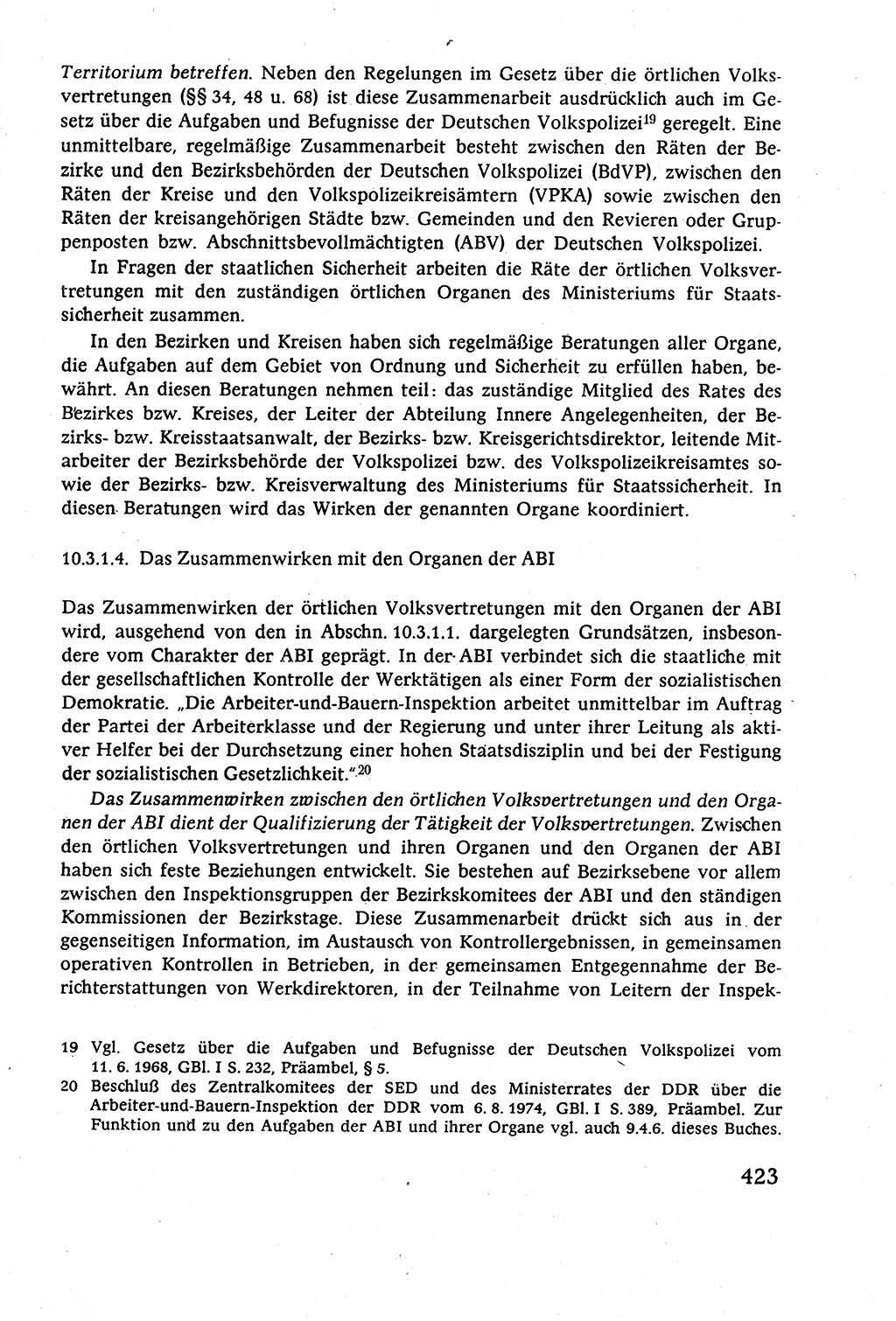 Territorium betreffen. Neben den Regelungen im Gesetz über die örtlichen Volksvertretungen (§§ 34, 48 u. 68) ist diese Zusammenarbeit ausdrücklich auch im Gesetz über die Aufgaben und Befugnisse der Deutschen Volkspolizei$^{19}$ geregelt. Eine unmittelbare, regelmäßige Zusammenarbeit besteht zwischen den Räten der Bezirke und den Bezirksbehörden der Deutschen Volkspolizei (BdVP), zwischen den Räten der Kreise und den Volkspolizeikreisämtern (VPKA) sowie zwischen den Räten der kreisangehörigen Städte bzw. Gemeinden und den Revieren oder Gruppenposten bzw. Abschnittsbevollmächtigten (ABV) der Deutschen Volkspolizei.

In Fragen der staatlichen Sicherheit arbeiten die Räte der örtlichen Volksvertretungen mit den zuständigen örtlichen Organen des Ministeriums für Staatssicherheit zusammen.

In den Bezirken und Kreisen haben sich regelmäßige Beratungen aller Organe, die Aufgaben auf dem Gebiet von Ordnung und Sicherheit zu erfüllen haben, bewährt. An diesen Beratungen nehmen teil: das zuständige Mitglied des Rates des Bezirkes bzw. Kreises, der Leiter der Abteilung Innere Angelegenheiten, der Bezirks- bzw. Kreisstaatsanwalt, der Bezirks- bzw. Kreisgerichtsdirektor, leitende Mitarbeiter der Bezirksbehörde der Volkspolizei bzw. des Volkspolizeikreisamtes sowie der Bezirks- bzw. Kreisverwaltung des Ministeriums für Staatssicherheit. In diesen Beratungen wird das Wirken der genannten Organe koordiniert.

10.3.1.4. Das Zusammenwirken mit den Organen der ABI

Das Zusammenwirken der örtlichen Volksvertretungen mit den Organen der ABI wird, ausgehend von den in Abschn. 10.3.1.1. dargelegten Grundsätzen, insbesondere vom Charakter der ABI geprägt. In der ABI verbindet sich die staatliche mit der gesellschaftlichen Kontrolle der Werktätigen als einer Form der sozialistischen Demokratie. „Die Arbeiter-und-Bauern-Inspektion arbeitet unmittelbar im Auftrag der Partei der Arbeiterklasse und der Regierung und unter ihrer Leitung als aktiver Helfer bei der Durchsetzung einer hohen Staatsdisziplin und bei der Festigung der sozialistischen Gesetzlichkeit.“$^{20}$

Das Zusammenwirken zwischen den örtlichen Volksvertretungen und den Organen der ABI dient der Qualifizierung der Tätigkeit der Volksvertretungen. Zwischen den örtlichen Volksvertretungen und ihren Organen und den Organen der ABI haben sich feste Beziehungen entwickelt. Sie bestehen auf Bezirksebene vor allem zwischen den Inspektionsgruppen der Bezirkskomitees der ABI und den ständigen Kommissionen der Bezirkstage. Diese Zusammenarbeit drückt sich aus in der gegenseitigen Information, im Austausch von Kontrollergebnissen, in gemeinsamen operativen Kontrollen in Betrieben, in der gemeinsamen Entgegennahme der Berichterstattungen von Werkdirektoren, in der Teilnahme von Leitern der Inspek-

19 Vgl. Gesetz über die Aufgaben und Befugnisse der Deutschen Volkspolizei vom 11. 6. 1968, GBl. I S. 232, Präambel, § 5.
20 Beschluß des Zentralkomitees der SED und des Ministerrates der DDR über die Arbeiter-und-Bauern-Inspektion der DDR vom 6. 8. 1974, GBl. I S. 389, Präambel. Zur Funktion und zu den Aufgaben der ABI und ihrer Organe vgl. auch 9.4.6. dieses Buches.

423